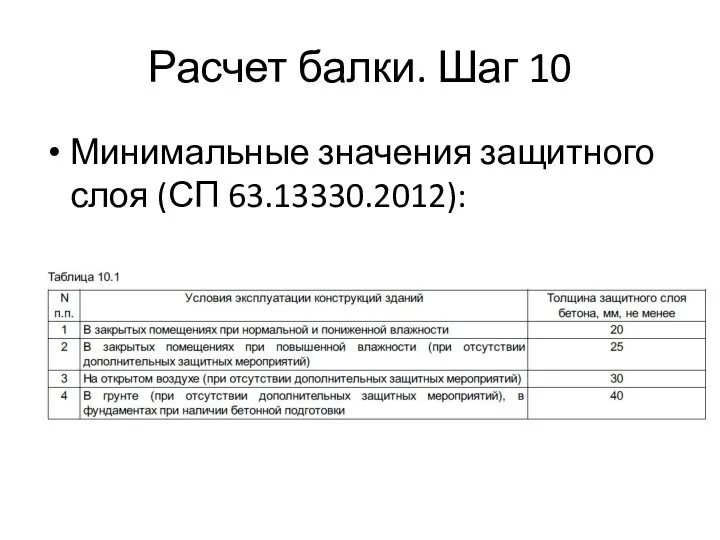 Расчет балки. Шаг 10

• Минимальные значения защитного слоя (СП 63.13330.2012):

Таблица 10.1

| N п.п. | Условия эксплуатации конструкций зданий | Толщина защитного слоя бетона, мм, не менее |
|---|---|---|
| 1 | В закрытых помещениях при нормальной и пониженной влажности | 20 |
| 2 | В закрытых помещениях при повышенной влажности (при отсутствии дополнительных защитных мероприятий) | 25 |
| 3 | На открытом воздухе (при отсутствии дополнительных защитных мероприятий) | 30 |
| 4 | В грунте (при отсутствии дополнительных защитных мероприятий), в фундаментах при наличии бетонной подготовки | 40 |